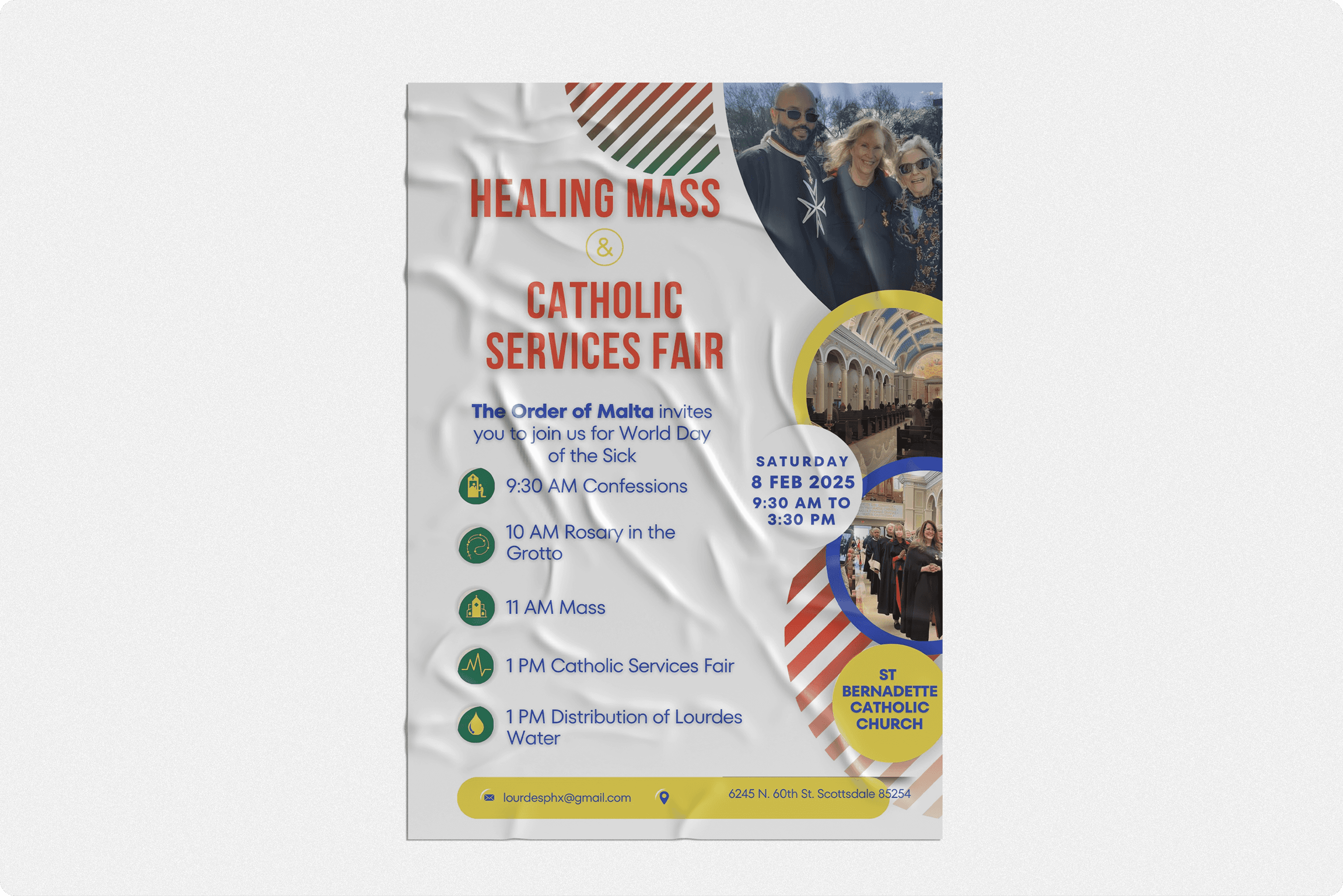 HEALING MASS

&

CATHOLIC SERVICES FAIR

The Order of Malta invites you to join us for World Day of the Sick

9:30 AM Confessions

10 AM Rosary in the Grotto

11 AM Mass

1 PM Catholic Services Fair

1 PM Distribution of Lourdes Water

SATURDAY
8 FEB 2025
9:30 AM TO
3:30 PM

ST BERNADETTE CATHOLIC CHURCH

lourdesphx@gmail.com

6245 N. 60th St. Scottsdale 85254